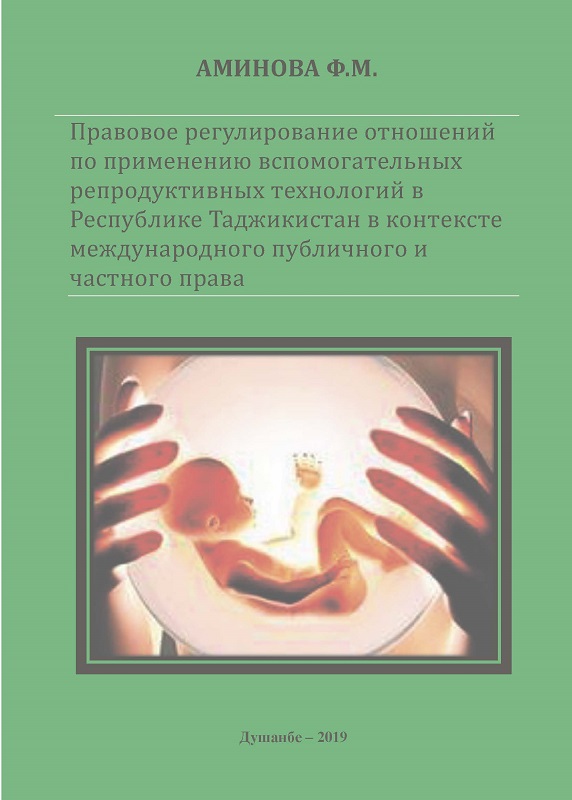 АМИНОВА Ф.М.

Правовое регулирование отношений по применению вспомогательных репродуктивных технологий в Республике Таджикистан в контексте международного публичного и частного права

Душанбе – 2019